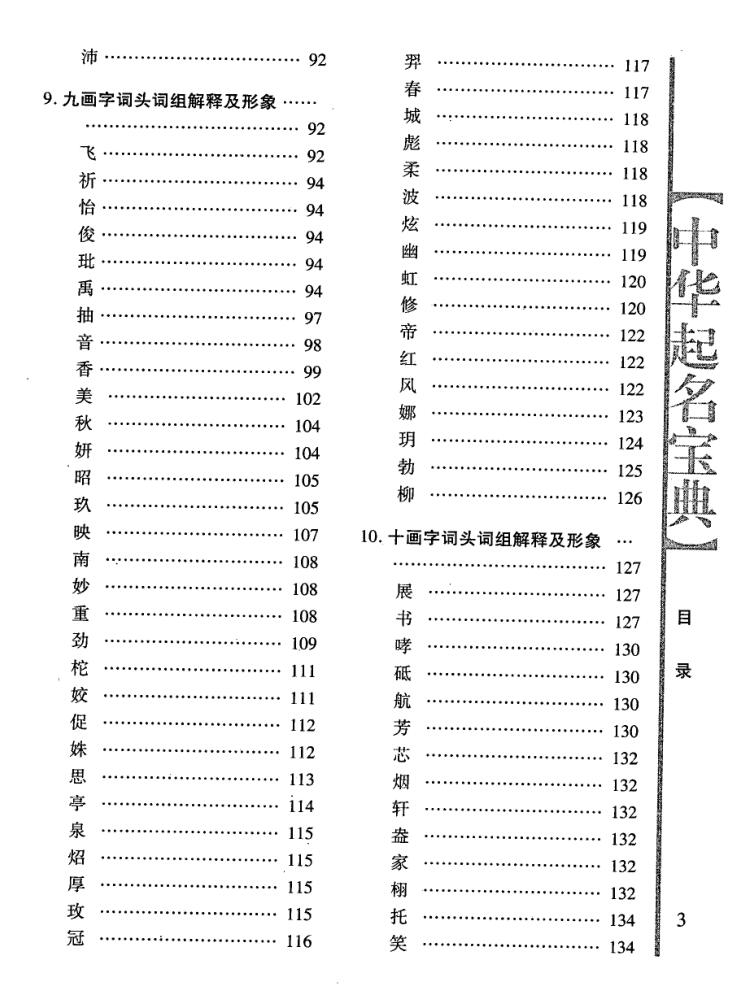 沛 92

9.九画字词头词组解释及形象 92

飞 92
祈 94
怡 94
俊 94
玭 94
禹 94
抽 97
音 98
香 99
美 102
秋 104
妍 104
昭 105
玖 105
映 107
南 108
妙 108
重 108
劲 109
柁 111
姣 111
促 112
姝 112
思 113
亭 114
泉 115
炤 115
厚 115
玫 115
冠 116

羿 117
春 117
城 118
彪 118
柔 118
波 118
炫 119
幽 119
虹 120
修 120
帝 122
红 122
风 122
娜 123
玥 124
勃 125
柳 126

10.十画字词头词组解释及形象 127

展 127
书 127
哮 130
砥 130
航 130
芳 130
芯 132
烟 132
轩 132
盎 132
家 132
栩 132
托 134
笑 134

中华起名宝典

目录

3